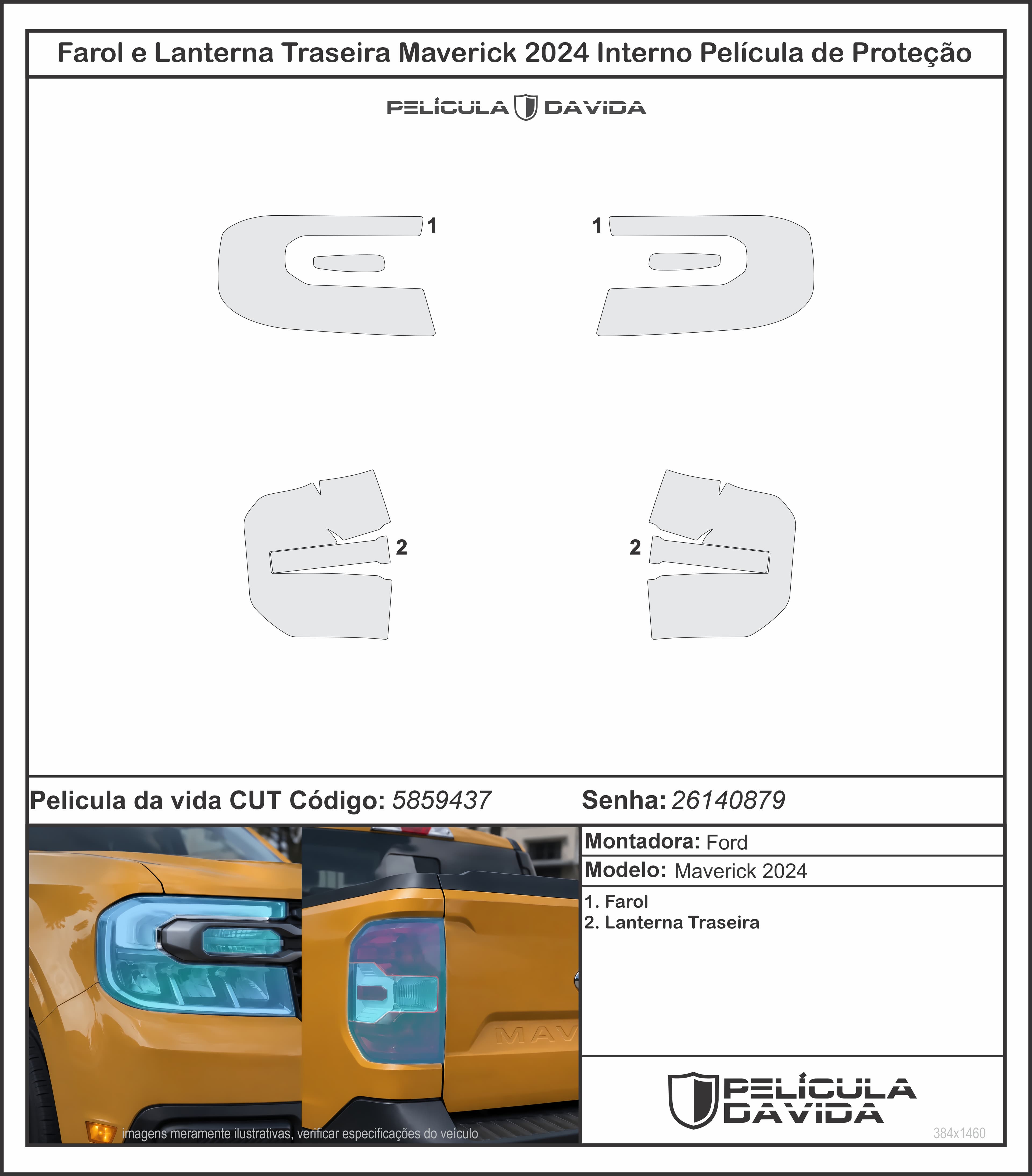 Farol e Lanterna Traseira Maverick 2024 Interno Película de Proteção

PELÍCULA DAVIDA

1

1

2

2

Pelicula da vida CUT Código: 5859437

Senha: 26140879

MAV

imagens meramente ilustrativas, verificar especificações do veículo

Montadora: Ford

Modelo: Maverick 2024

1. Farol
2. Lanterna Traseira

PELÍCULA DAVIDA

384x1460